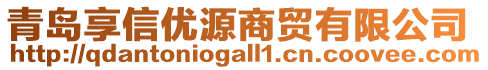 青岛享信优源商贸有限公司
http://qdantoniogall1.cn.coovee.com